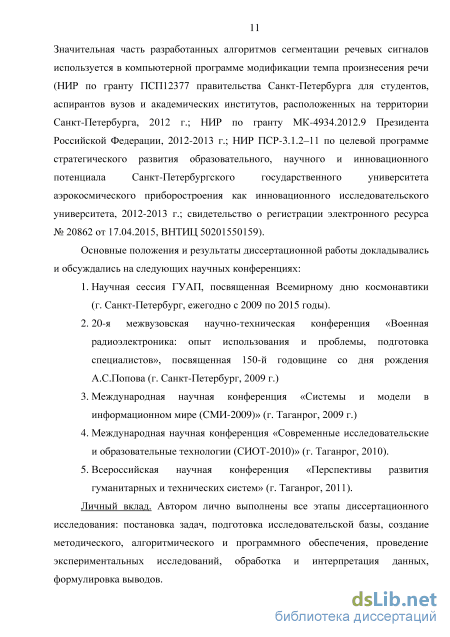 11

Значительная часть разработанных алгоритмов сегментации речевых сигналов используется в компьютерной программе модификации темпа произнесения речи (НИР по гранту ПСП12377 правительства Санкт-Петербурга для студентов, аспирантов вузов и академических институтов, расположенных на территории Санкт-Петербурга, 2012 г.; НИР по гранту МК-4934.2012.9 Президента Российской Федерации, 2012-2013 г.; НИР ПСР-3.1.2–11 по целевой программе стратегического развития образовательного, научного и инновационного потенциала Санкт-Петербургского государственного университета аэрокосмического приборостроения как инновационного исследовательского университета, 2012-2013 г.; свидетельство о регистрации электронного ресурса № 20862 от 17.04.2015, ВНТИЦ 50201550159).

Основные положения и результаты диссертационной работы докладывались и обсуждались на следующих научных конференциях:

1. Научная сессия ГУАП, посвященная Всемирному дню космонавтики (г. Санкт-Петербург, ежегодно с 2009 по 2015 годы).
2. 20-я межвузовская научно-техническая конференция «Военная радиоэлектроника: опыт использования и проблемы, подготовка специалистов», посвященная 150-й годовщине со дня рождения А.С.Попова (г. Санкт-Петербург, 2009 г.)
3. Международная научная конференция «Системы и модели в информационном мире (СМИ-2009)» (г. Таганрог, 2009 г.)
4. Международная научная конференция «Современные исследовательские и образовательные технологии (СИОТ-2010)» (г. Таганрог, 2010).
5. Всероссийская научная конференция «Перспективы развития гуманитарных и технических систем» (г. Таганрог, 2011).

Личный вклад. Автором лично выполнены все этапы диссертационного исследования: постановка задач, подготовка исследовательской базы, создание методического, алгоритмического и программного обеспечения, проведение экспериментальных исследований, обработка и интерпретация данных, формулировка выводов.

dsLib.net
библиотека диссертаций